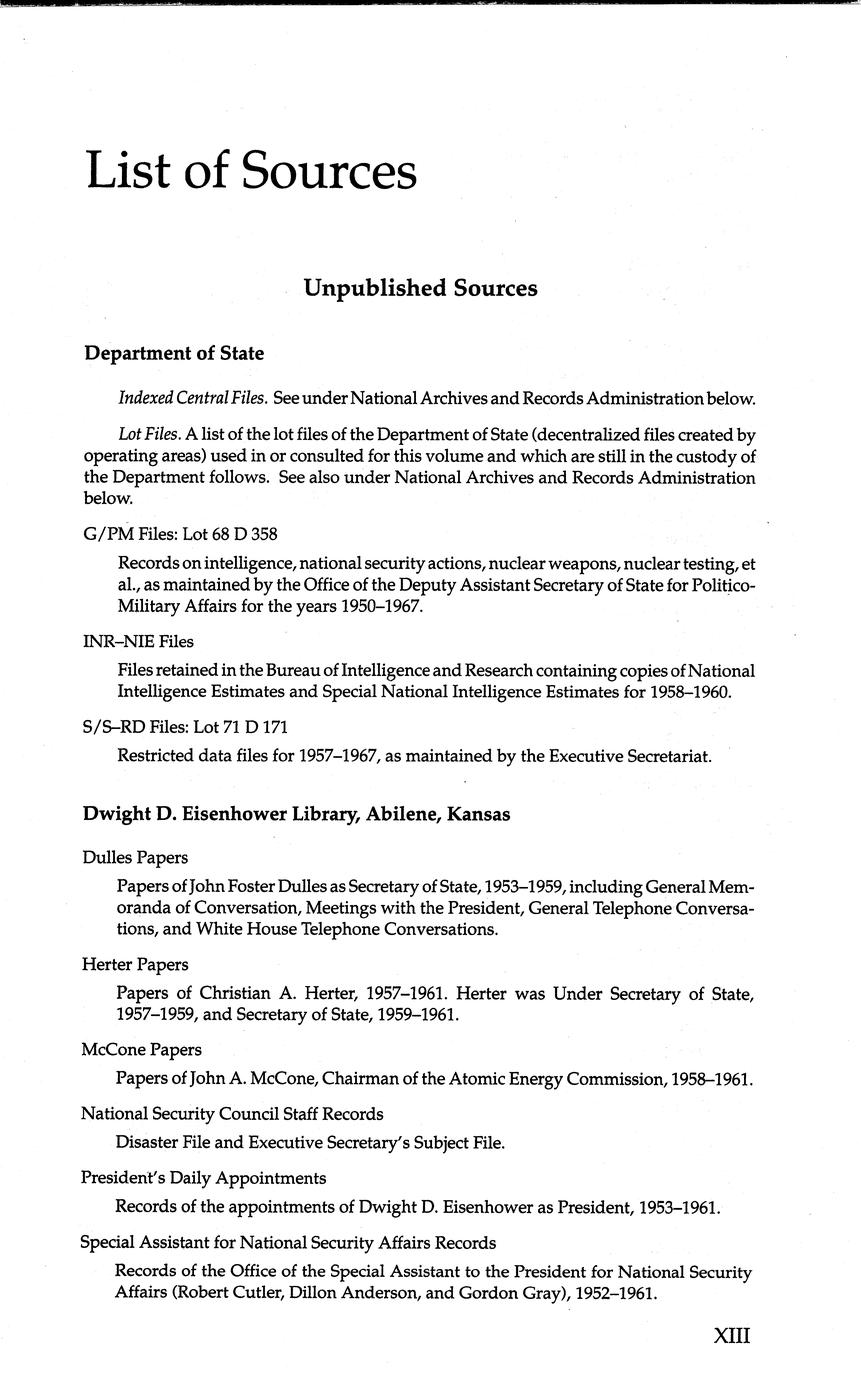 List of Sources

Unpublished Sources

Department of State

Indexed Central Files. See under National Archives and Records Administration below.

Lot Files. A list of the lot files of the Department of State (decentralized files created by operating areas) used in or consulted for this volume and which are still in the custody of the Department follows. See also under National Archives and Records Administration below.

G/PM Files: Lot 68 D 358

Records on intelligence, national security actions, nuclear weapons, nuclear testing, et al., as maintained by the Office of the Deputy Assistant Secretary of State for Politico-Military Affairs for the years 1950–1967.

INR–NIE Files

Files retained in the Bureau of Intelligence and Research containing copies of National Intelligence Estimates and Special National Intelligence Estimates for 1958–1960.

S/S–RD Files: Lot 71 D 171

Restricted data files for 1957–1967, as maintained by the Executive Secretariat.

Dwight D. Eisenhower Library, Abilene, Kansas

Dulles Papers

Papers of John Foster Dulles as Secretary of State, 1953–1959, including General Memoranda of Conversation, Meetings with the President, General Telephone Conversations, and White House Telephone Conversations.

Herter Papers

Papers of Christian A. Herter, 1957–1961. Herter was Under Secretary of State, 1957–1959, and Secretary of State, 1959–1961.

McCone Papers

Papers of John A. McCone, Chairman of the Atomic Energy Commission, 1958–1961.

National Security Council Staff Records

Disaster File and Executive Secretary's Subject File.

President's Daily Appointments

Records of the appointments of Dwight D. Eisenhower as President, 1953–1961.

Special Assistant for National Security Affairs Records

Records of the Office of the Special Assistant to the President for National Security Affairs (Robert Cutler, Dillon Anderson, and Gordon Gray), 1952–1961.

XIII